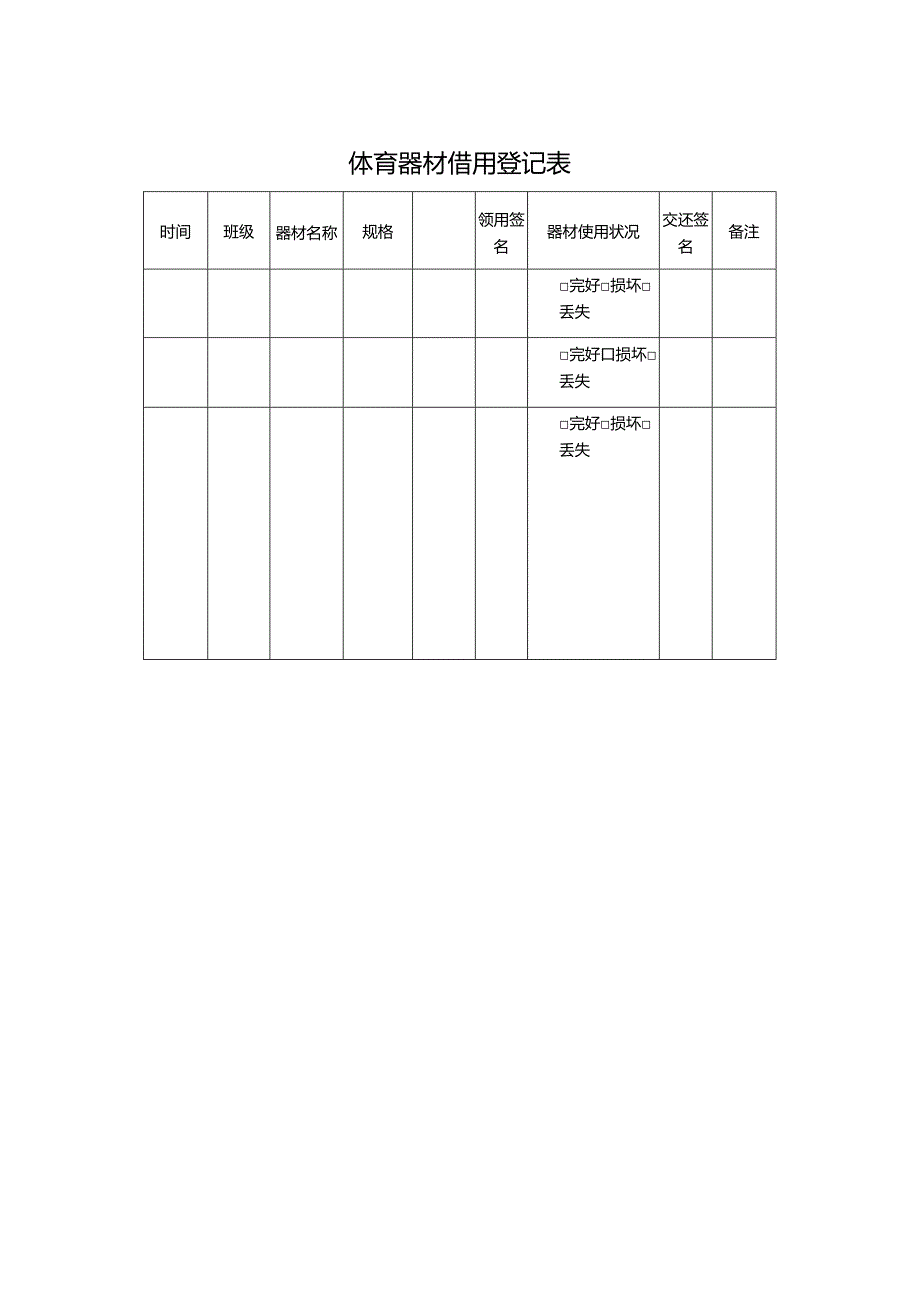 体育器材借用登记表

| 时间 | 班级 | 器材名称 | 规格 |  | 领用签名 | 器材使用状况 | 交还签名 | 备注 |
|---|---|---|---|---|---|---|---|---|
|  |  |  |  |  |  | □完好□损坏□丢失 |  |  |
|  |  |  |  |  |  | □完好口损坏□丢失 |  |  |
|  |  |  |  |  |  | □完好□损坏□丢失 |  |  |